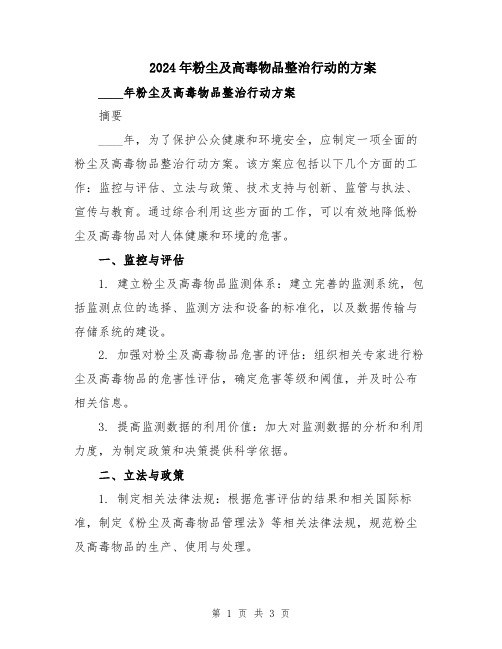 2024年粉尘及高毒物品整治行动的方案

____年粉尘及高毒物品整治行动方案

摘要

____年，为了保护公众健康和环境安全，应制定一项全面的粉尘及高毒物品整治行动方案。该方案应包括以下几个方面的工作：监控与评估、立法与政策、技术支持与创新、监管与执法、宣传与教育。通过综合利用这些方面的工作，可以有效地降低粉尘及高毒物品对人体健康和环境的危害。

一、监控与评估

1. 建立粉尘及高毒物品监测体系：建立完善的监测系统，包括监测点位的选择、监测方法和设备的标准化，以及数据传输与存储系统的建设。

2. 加强对粉尘及高毒物品危害的评估：组织相关专家进行粉尘及高毒物品的危害性评估，确定危害等级和阈值，并及时公布相关信息。

3. 提高监测数据的利用价值：加大对监测数据的分析和利用力度，为制定政策和决策提供科学依据。

二、立法与政策

1. 制定相关法律法规：根据危害评估的结果和相关国际标准，制定《粉尘及高毒物品管理法》等相关法律法规，规范粉尘及高毒物品的生产、使用与处理。

第 1 页 共 3 页